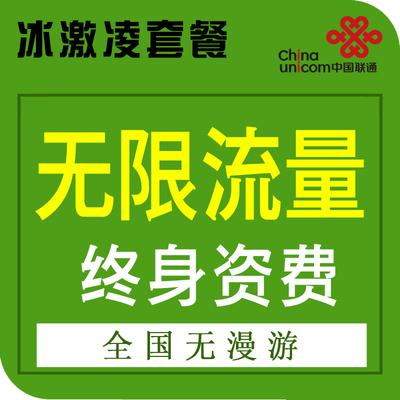 冰激凌套餐

China unicom中国联通

无限流量

终身资费

全国无漫游